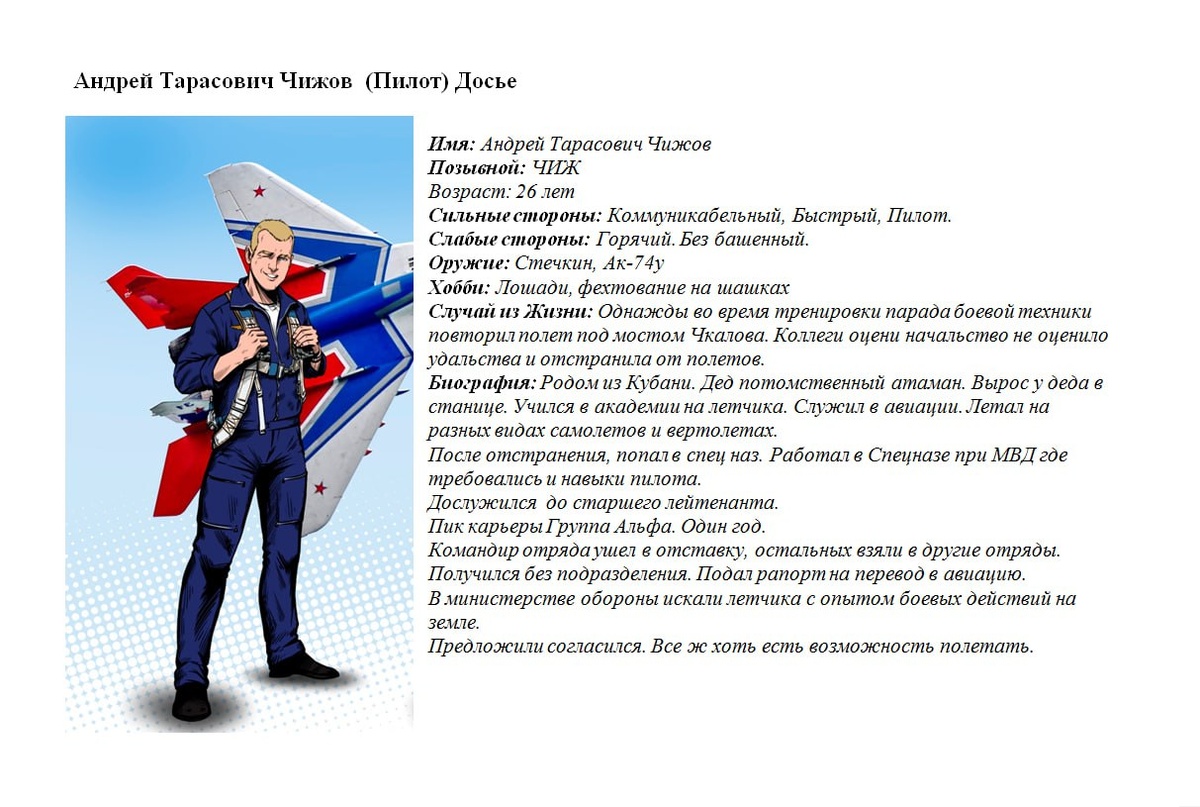 Андрей Тарасович Чижов (Пилот) Досье

Имя: Андрей Тарасович Чижов
Позывной: ЧИЖ
Возраст: 26 лет
Сильные стороны: Коммуникабельный, Быстрый, Пилот.
Слабые стороны: Горячий. Без башенный.
Оружие: Стечкин, Ак-74у
Хобби: Лошади, фехтование на шашках
Случай из Жизни: Однажды во время тренировки парада боевой техники повторил полет под мостом Чкалова. Коллеги оцени начальство не оценило удальства и отстранила от полетов.
Биография: Родом из Кубани. Дед потомственный атаман. Вырос у деда в станице. Учился в академии на летчика. Служил в авиации. Летал на разных видах самолетов и вертолетах.
После отстранения, попал в спец наз. Работал в Спецназе при МВД где требовались и навыки пилота.
Дослужился до старшего лейтенанта.
Пик карьеры Группа Альфа. Один год.
Командир отряда ушел в отставку, остальных взяли в другие отряды.
Получился без подразделения. Подал рапорт на перевод в авиацию.
В министерстве обороны искали летчика с опытом боевых действий на земле.
Предложили согласился. Все ж хоть есть возможность полетать.